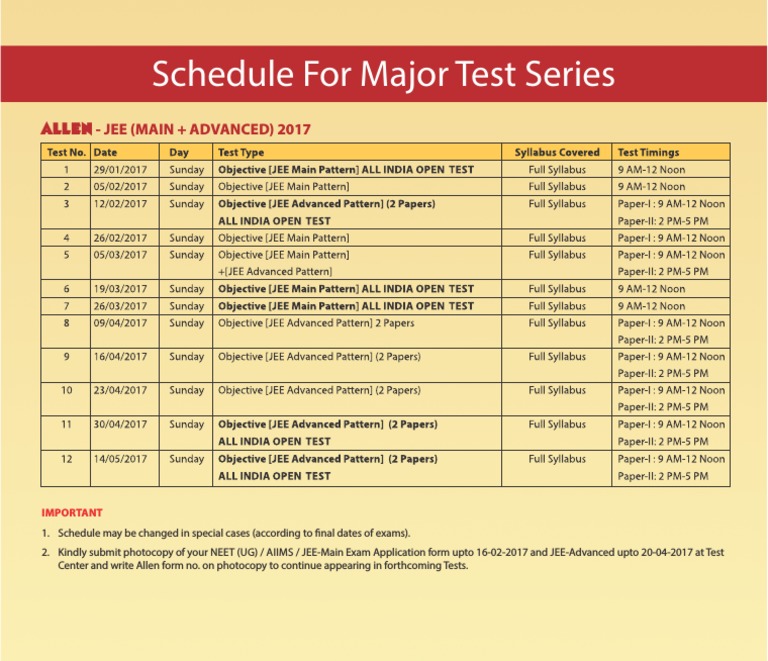 Schedule For Major Test Series

ALLEN - JEE (MAIN + ADVANCED) 2017

| Test No. | Date | Day | Test Type | Syllabus Covered | Test Timings |
|---|---|---|---|---|---|
| 1 | 29/01/2017 | Sunday | Objective [JEE Main Pattern] ALL INDIA OPEN TEST | Full Syllabus | 9 AM-12 Noon |
| 2 | 05/02/2017 | Sunday | Objective [JEE Main Pattern] | Full Syllabus | 9 AM-12 Noon |
| 3 | 12/02/2017 | Sunday | Objective [JEE Advanced Pattern] (2 Papers) ALL INDIA OPEN TEST | Full Syllabus | Paper-I : 9 AM-12 Noon Paper-II: 2 PM-5 PM |
| 4 | 26/02/2017 | Sunday | Objective [JEE Main Pattern] | Full Syllabus | Paper-I : 9 AM-12 Noon |
| 5 | 05/03/2017 | Sunday | Objective [JEE Main Pattern] +[JEE Advanced Pattern] | Full Syllabus | Paper-I : 9 AM-12 Noon Paper-II: 2 PM-5 PM |
| 6 | 19/03/2017 | Sunday | Objective [JEE Main Pattern] ALL INDIA OPEN TEST | Full Syllabus | 9 AM-12 Noon |
| 7 | 26/03/2017 | Sunday | Objective [JEE Main Pattern] ALL INDIA OPEN TEST | Full Syllabus | 9 AM-12 Noon |
| 8 | 09/04/2017 | Sunday | Objective [JEE Advanced Pattern] 2 Papers | Full Syllabus | Paper-I : 9 AM-12 Noon Paper-II: 2 PM-5 PM |
| 9 | 16/04/2017 | Sunday | Objective [JEE Advanced Pattern] (2 Papers) | Full Syllabus | Paper-I : 9 AM-12 Noon Paper-II: 2 PM-5 PM |
| 10 | 23/04/2017 | Sunday | Objective [JEE Advanced Pattern] (2 Papers) | Full Syllabus | Paper-I : 9 AM-12 Noon Paper-II: 2 PM-5 PM |
| 11 | 30/04/2017 | Sunday | Objective [JEE Advanced Pattern] (2 Papers) ALL INDIA OPEN TEST | Full Syllabus | Paper-I : 9 AM-12 Noon Paper-II: 2 PM-5 PM |
| 12 | 14/05/2017 | Sunday | Objective [JEE Advanced Pattern] (2 Papers) ALL INDIA OPEN TEST | Full Syllabus | Paper-I : 9 AM-12 Noon Paper-II: 2 PM-5 PM |

IMPORTANT

1. Schedule may be changed in special cases (according to final dates of exams).

2. Kindly submit photocopy of your NEET (UG) / AIIMS / JEE-Main Exam Application form upto 16-02-2017 and JEE-Advanced upto 20-04-2017 at Test Center and write Allen form no. on photocopy to continue appearing in forthcoming Tests.